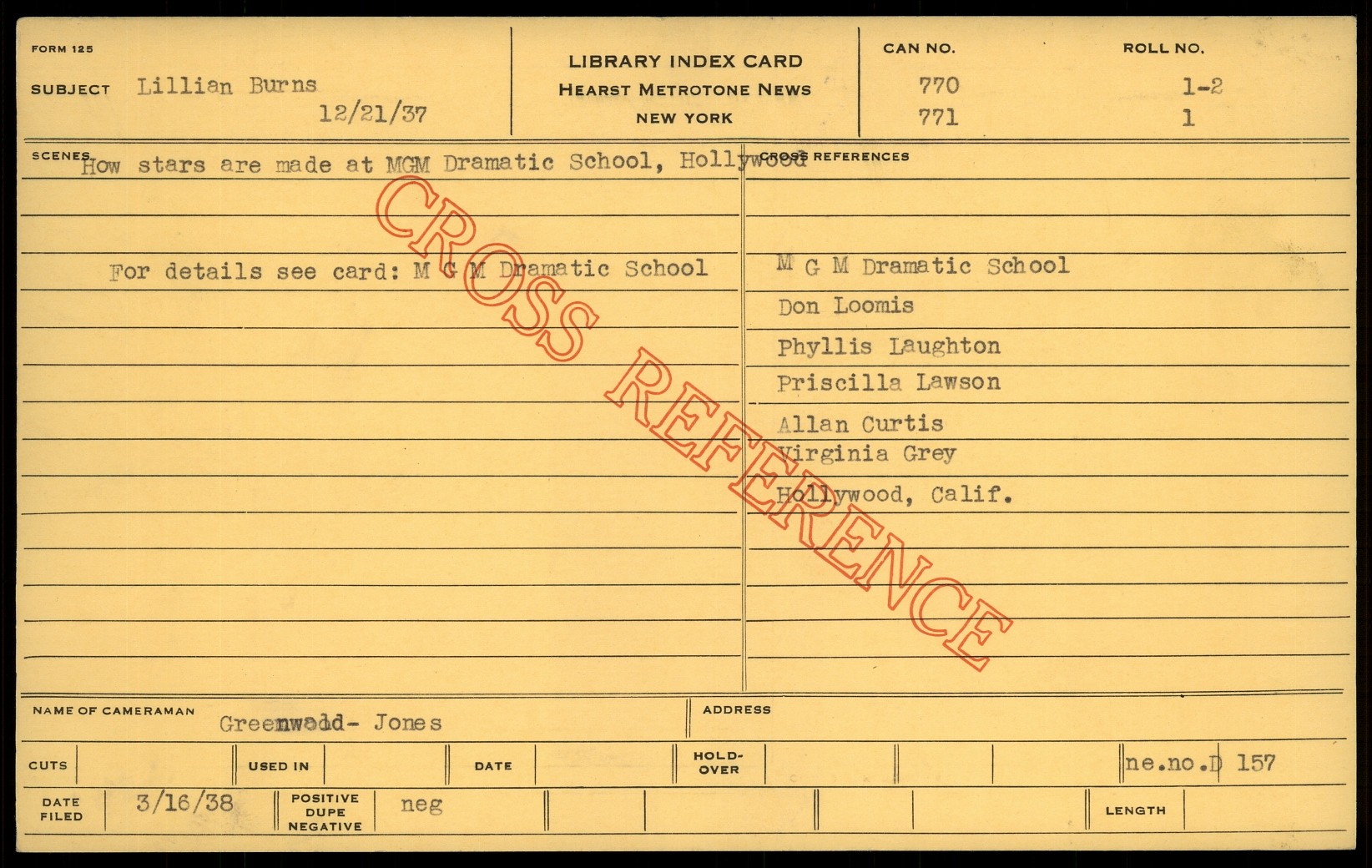 FORM 125

SUBJECT Lillian Burns
12/21/37

LIBRARY INDEX CARD
HEARST METROTONE NEWS
NEW YORK

CAN NO.
770
771

ROLL NO.
1-2
1

SCENES How stars are made at MGM Dramatic School, Hollywood

For details see card: M G M Dramatic School

CROSS REFERENCES

M G M Dramatic School
Don Loomis
Phyllis Laughton
Priscilla Lawson
Allan Curtis
Virginia Grey
Hollywood, Calif.

NAME OF CAMERAMAN Greenwald- Jones

ADDRESS

CUTS

USED IN

DATE

HOLD-OVER

ne.no.D 157

DATE FILED 3/16/38

POSITIVE DUPE NEGATIVE neg

LENGTH

CROSS REFERENCE